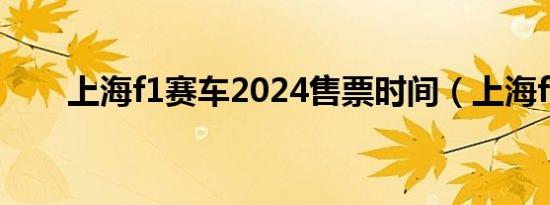 上海f1赛车2024售票时间（上海f